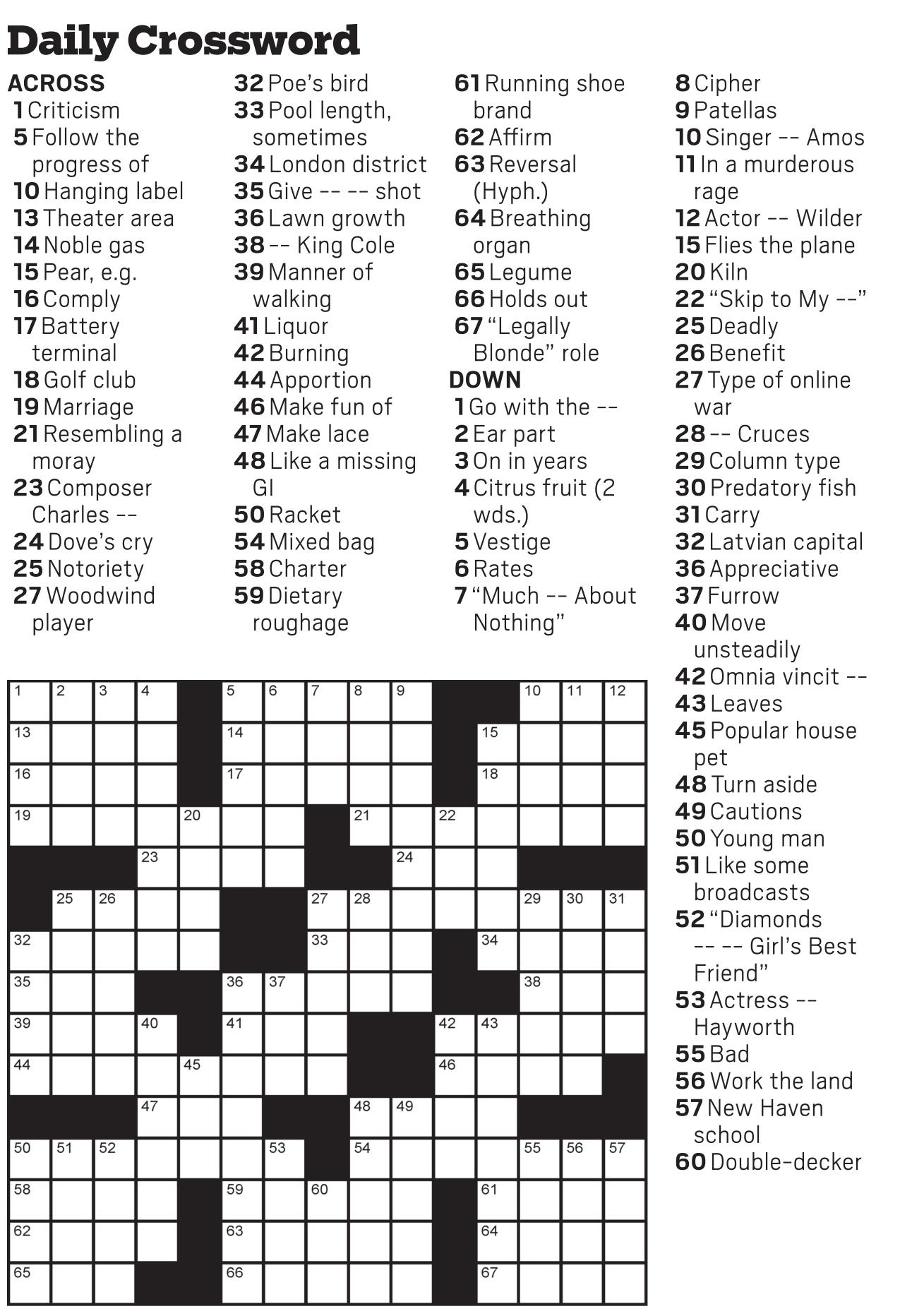 Daily Crossword

ACROSS
1 Criticism
5 Follow the progress of
10 Hanging label
13 Theater area
14 Noble gas
15 Pear, e.g.
16 Comply
17 Battery terminal
18 Golf club
19 Marriage
21 Resembling a moray
23 Composer Charles --
24 Dove's cry
25 Notoriety
27 Woodwind player
32 Poe's bird
33 Pool length, sometimes
34 London district
35 Give -- -- shot
36 Lawn growth
38 -- King Cole
39 Manner of walking
41 Liquor
42 Burning
44 Apportion
46 Make fun of
47 Make lace
48 Like a missing GI
50 Racket
54 Mixed bag
58 Charter
59 Dietary roughage
61 Running shoe brand
62 Affirm
63 Reversal (Hyph.)
64 Breathing organ
65 Legume
66 Holds out
67 "Legally Blonde" role

DOWN
1 Go with the --
2 Ear part
3 On in years
4 Citrus fruit (2 wds.)
5 Vestige
6 Rates
7 "Much -- About Nothing"
8 Cipher
9 Patellas
10 Singer -- Amos
11 In a murderous rage
12 Actor -- Wilder
15 Flies the plane
20 Kiln
22 "Skip to My --"
25 Deadly
26 Benefit
27 Type of online war
28 -- Cruces
29 Column type
30 Predatory fish
31 Carry
32 Latvian capital
36 Appreciative
37 Furrow
40 Move unsteadily
42 Omnia vincit --
43 Leaves
45 Popular house pet
48 Turn aside
49 Cautions
50 Young man
51 Like some broadcasts
52 "Diamonds -- -- Girl's Best Friend"
53 Actress -- Hayworth
55 Bad
56 Work the land
57 New Haven school
60 Double-decker

1 2 3 4 5 6 7 8 9 10 11 12
13 14 15
16 17 18
19 20 21 22
23 24
25 26 27 28 29 30 31
32 33 34
35 36 37 38
39 40 41 42 43
44 45 46
47 48 49
50 51 52 53 54 55 56 57
58 59 60 61
62 63 64
65 66 67